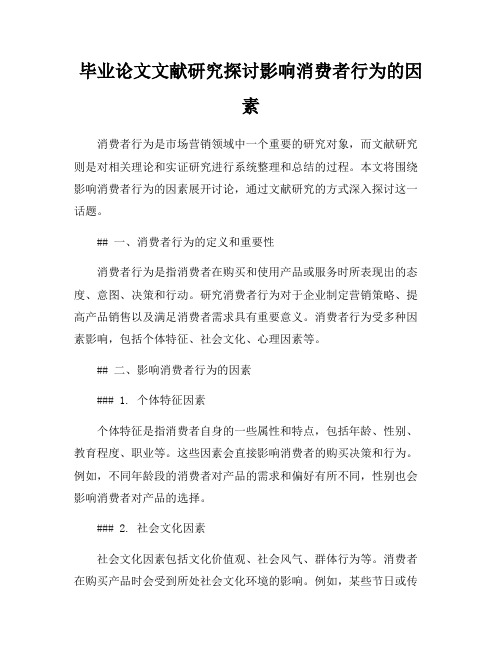 毕业论文文献研究探讨影响消费者行为的因素

消费者行为是市场营销领域中一个重要的研究对象，而文献研究则是对相关理论和实证研究进行系统整理和总结的过程。本文将围绕影响消费者行为的因素展开讨论，通过文献研究的方式深入探讨这一话题。

## 一、消费者行为的定义和重要性

消费者行为是指消费者在购买和使用产品或服务时所表现出的态度、意图、决策和行动。研究消费者行为对于企业制定营销策略、提高产品销售以及满足消费者需求具有重要意义。消费者行为受多种因素影响，包括个体特征、社会文化、心理因素等。

## 二、影响消费者行为的因素

### 1. 个体特征因素

个体特征是指消费者自身的一些属性和特点，包括年龄、性别、教育程度、职业等。这些因素会直接影响消费者的购买决策和行为。例如，不同年龄段的消费者对产品的需求和偏好有所不同，性别也会影响消费者对产品的选择。

### 2. 社会文化因素

社会文化因素包括文化价值观、社会风气、群体行为等。消费者在购买产品时会受到所处社会文化环境的影响。例如，某些节日或传